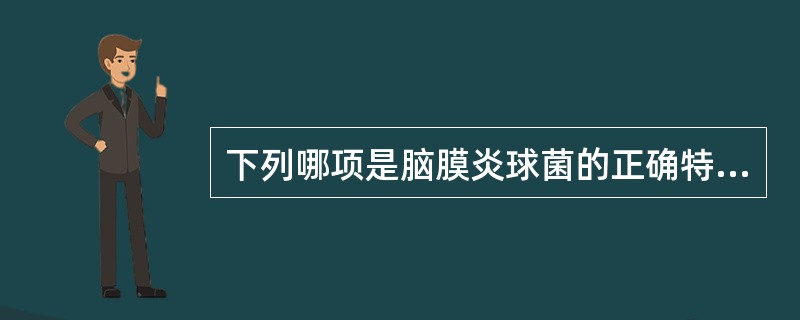 下列哪项是脑膜炎球菌的正确特...